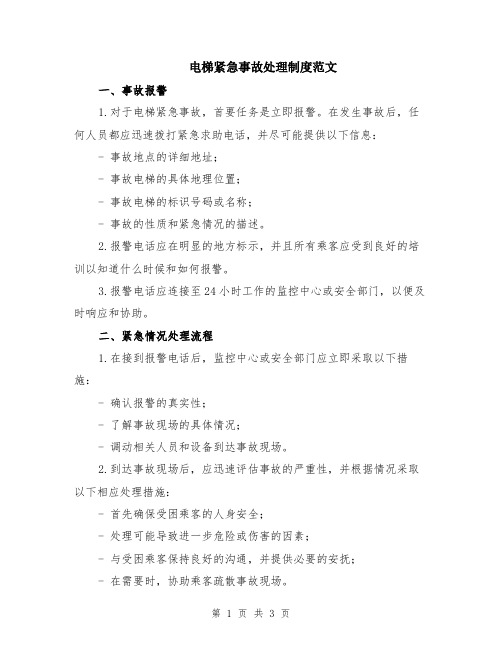 电梯紧急事故处理制度范文

一、事故报警

1. 对于电梯紧急事故，首要任务是立即报警。在发生事故后，任何人员都应迅速拨打紧急求助电话，并尽可能提供以下信息：

- 事故地点的详细地址；

- 事故电梯的具体地理位置；

- 事故电梯的标识号码或名称；

- 事故的性质和紧急情况的描述。

2. 报警电话应在明显的地方标示，并且所有乘客应受到良好的培训以知道什么时候和如何报警。

3. 报警电话应连接至 24 小时工作的监控中心或安全部门，以便及时响应和协助。

二、紧急情况处理流程

1. 在接到报警电话后，监控中心或安全部门应立即采取以下措施：

- 确认报警的真实性；

- 了解事故现场的具体情况；

- 调动相关人员和设备到达事故现场。

2. 到达事故现场后，应迅速评估事故的严重性，并根据情况采取以下相应处理措施：

- 首先确保受困乘客的人身安全；

- 处理可能导致进一步危险或伤害的因素；

- 与受困乘客保持良好的沟通，并提供必要的安抚；

- 在需要时，协助乘客疏散事故现场。

第 1 页 共 3 页